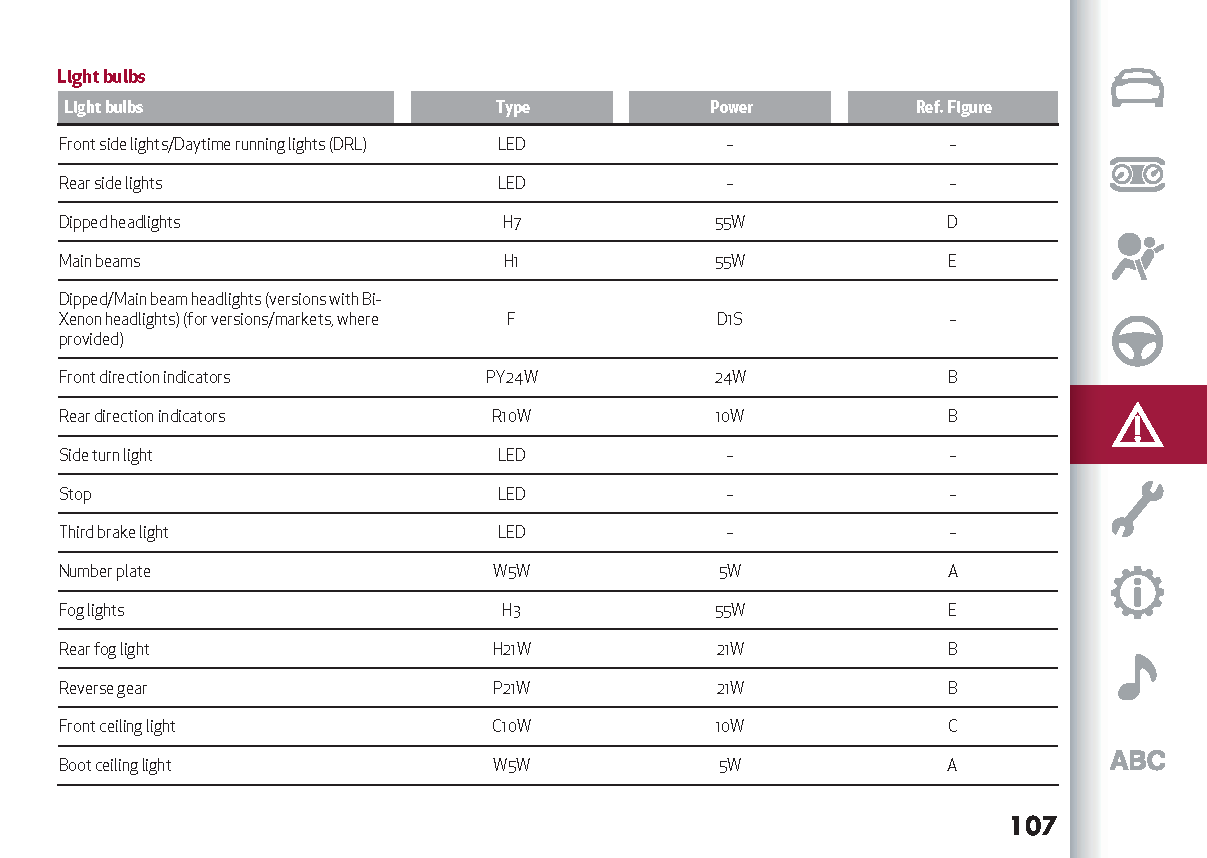 Light bulbs

| Light bulbs | Type | Power | Ref. Figure |
|---|---|---|---|
| Front side lights/Daytime running lights (DRL) | LED | – | – |
| Rear side lights | LED | – | – |
| Dipped headlights | H7 | 55W | D |
| Main beams | H1 | 55W | E |
| Dipped/Main beam headlights (versions with Bi-Xenon headlights) (for versions/markets, where provided) | F | D1S | – |
| Front direction indicators | PY24W | 24W | B |
| Rear direction indicators | R10W | 10W | B |
| Side turn light | LED | – | – |
| Stop | LED | – | – |
| Third brake light | LED | – | – |
| Number plate | W5W | 5W | A |
| Fog lights | H3 | 55W | E |
| Rear fog light | H21W | 21W | B |
| Reverse gear | P21W | 21W | B |
| Front ceiling light | C10W | 10W | C |
| Boot ceiling light | W5W | 5W | A |

ABC

107